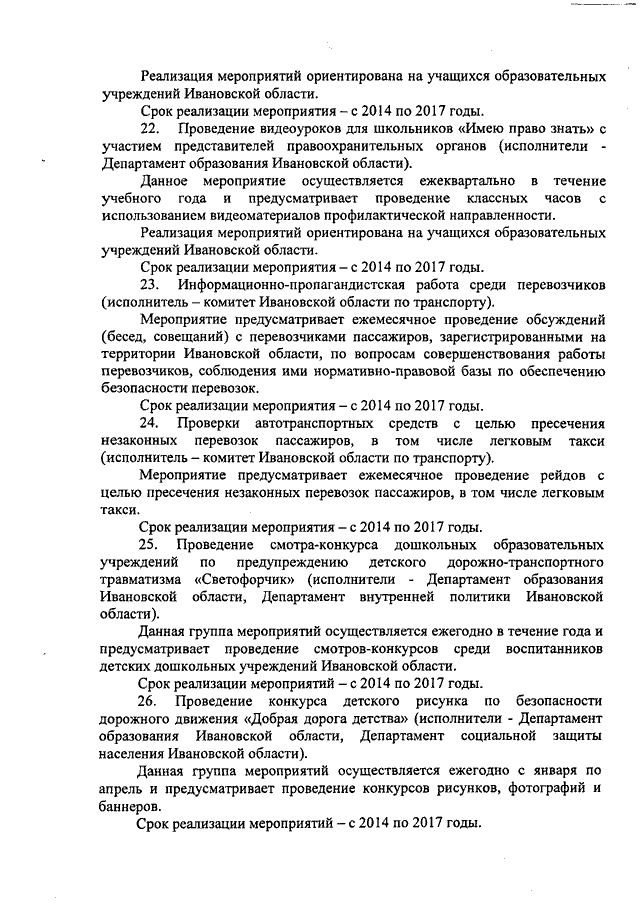 Реализация мероприятий ориентирована на учащихся образовательных учреждений Ивановской области.

Срок реализации мероприятия – с 2014 по 2017 годы.

22. Проведение видеоуроков для школьников «Имею право знать» с участием представителей правоохранительных органов (исполнители - Департамент образования Ивановской области).

Данное мероприятие осуществляется ежеквартально в течение учебного года и предусматривает проведение классных часов с использованием видеоматериалов профилактической направленности.

Реализация мероприятий ориентирована на учащихся образовательных учреждений Ивановской области.

Срок реализации мероприятия – с 2014 по 2017 годы.

23. Информационно-пропагандистская работа среди перевозчиков (исполнитель – комитет Ивановской области по транспорту).

Мероприятие предусматривает ежемесячное проведение обсуждений (бесед, совещаний) с перевозчиками пассажиров, зарегистрированными на территории Ивановской области, по вопросам совершенствования работы перевозчиков, соблюдения ими нормативно-правовой базы по обеспечению безопасности перевозок.

Срок реализации мероприятия – с 2014 по 2017 годы.

24. Проверки автотранспортных средств с целью пресечения незаконных перевозок пассажиров, в том числе легковым такси (исполнитель – комитет Ивановской области по транспорту).

Мероприятие предусматривает ежемесячное проведение рейдов с целью пресечения незаконных перевозок пассажиров, в том числе легковым такси.

Срок реализации мероприятия – с 2014 по 2017 годы.

25. Проведение смотра-конкурса дошкольных образовательных учреждений по предупреждению детского дорожно-транспортного травматизма «Светофорчик» (исполнители - Департамент образования Ивановской области, Департамент внутренней политики Ивановской области).

Данная группа мероприятий осуществляется ежегодно в течение года и предусматривает проведение смотров-конкурсов среди воспитанников детских дошкольных учреждений Ивановской области.

Срок реализации мероприятий – с 2014 по 2017 годы.

26. Проведение конкурса детского рисунка по безопасности дорожного движения «Добрая дорога детства» (исполнители - Департамент образования Ивановской области, Департамент социальной защиты населения Ивановской области).

Данная группа мероприятий осуществляется ежегодно с января по апрель и предусматривает проведение конкурсов рисунков, фотографий и баннеров.

Срок реализации мероприятий – с 2014 по 2017 годы.